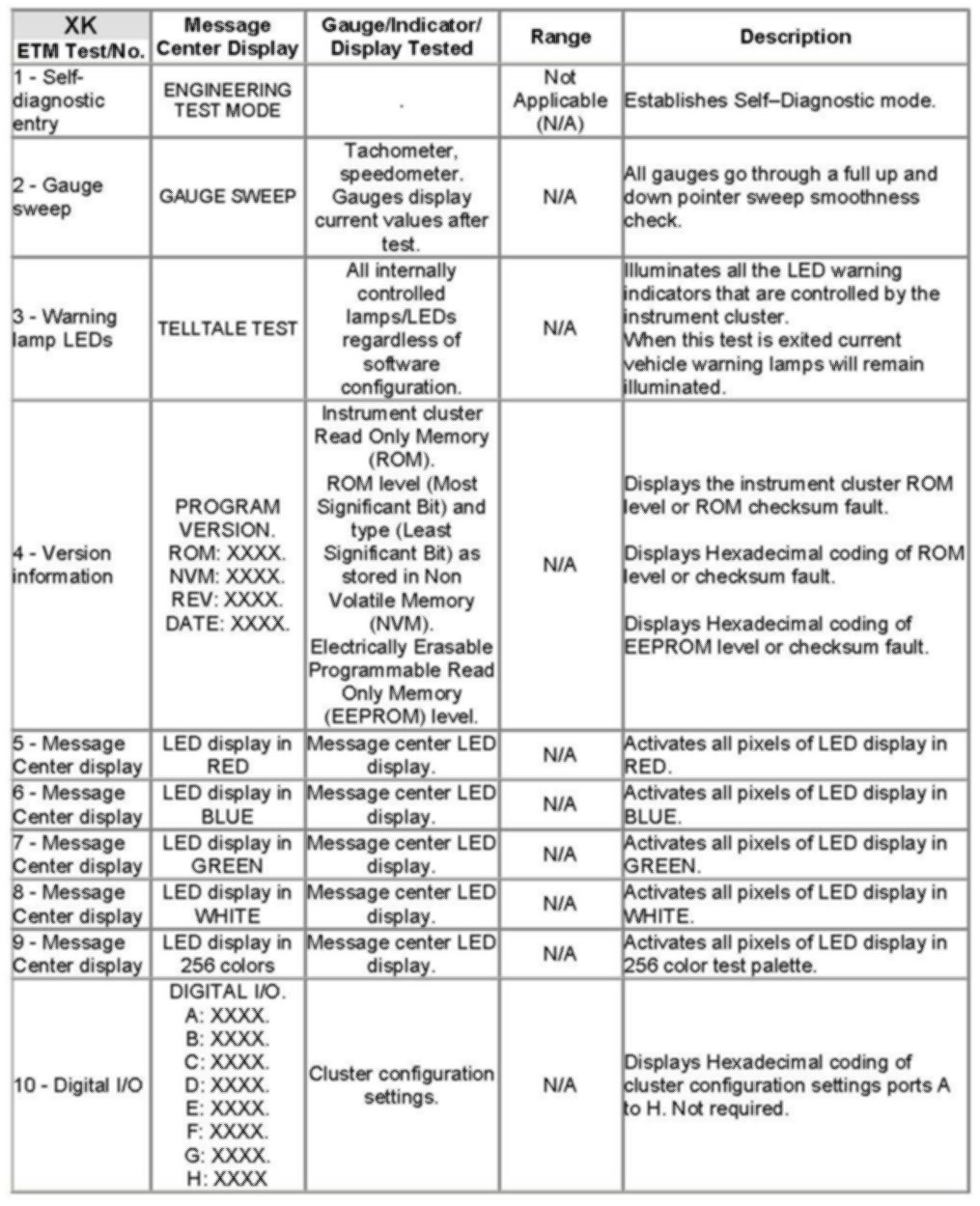 | XK ETM Test/No. | Message Center Display | Gauge/Indicator/ Display Tested | Range | Description |
|---|---|---|---|---|
| 1 - Self-diagnostic entry | ENGINEERING TEST MODE | . | Not Applicable (N/A) | Establishes Self–Diagnostic mode. |
| 2 - Gauge sweep | GAUGE SWEEP | Tachometer, speedometer. Gauges display current values after test. | N/A | All gauges go through a full up and down pointer sweep smoothness check. |
| 3 - Warning lamp LEDs | TELLTALE TEST | All internally controlled lamps/LEDs regardless of software configuration. | N/A | Illuminates all the LED warning indicators that are controlled by the instrument cluster. When this test is exited current vehicle warning lamps will remain illuminated. |
| 4 - Version information | PROGRAM VERSION. ROM: XXXX. NVM: XXXX. REV: XXXX. DATE: XXXX. | Instrument cluster Read Only Memory (ROM). ROM level (Most Significant Bit) and type (Least Significant Bit) as stored in Non Volatile Memory (NVM). Electrically Erasable Programmable Read Only Memory (EEPROM) level. | N/A | Displays the instrument cluster ROM level or ROM checksum fault. Displays Hexadecimal coding of ROM level or checksum fault. Displays Hexadecimal coding of EEPROM level or checksum fault. |
| 5 - Message Center display | LED display in RED | Message center LED display. | N/A | Activates all pixels of LED display in RED. |
| 6 - Message Center display | LED display in BLUE | Message center LED display. | N/A | Activates all pixels of LED display in BLUE. |
| 7 - Message Center display | LED display in GREEN | Message center LED display. | N/A | Activates all pixels of LED display in GREEN. |
| 8 - Message Center display | LED display in WHITE | Message center LED display. | N/A | Activates all pixels of LED display in WHITE. |
| 9 - Message Center display | LED display in 256 colors | Message center LED display. | N/A | Activates all pixels of LED display in 256 color test palette. |
| 10 - Digital I/O | DIGITAL I/O. A: XXXX. B: XXXX. C: XXXX. D: XXXX. E: XXXX. F: XXXX. G: XXXX. H: XXXX | Cluster configuration settings. | N/A | Displays Hexadecimal coding of cluster configuration settings ports A to H. Not required. |